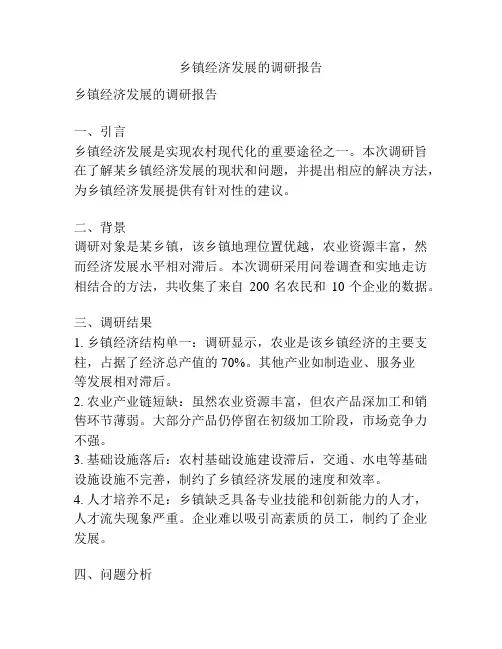 乡镇经济发展的调研报告

乡镇经济发展的调研报告

一、引言
乡镇经济发展是实现农村现代化的重要途径之一。本次调研旨在了解某乡镇经济发展的现状和问题，并提出相应的解决方法，为乡镇经济发展提供有针对性的建议。

二、背景
调研对象是某乡镇，该乡镇地理位置优越，农业资源丰富，然而经济发展水平相对滞后。本次调研采用问卷调查和实地走访相结合的方法，共收集了来自 200 名农民和 10 个企业的数据。

三、调研结果
1. 乡镇经济结构单一：调研显示，农业是该乡镇经济的主要支柱，占据了经济总产值的 70%。其他产业如制造业、服务业等发展相对滞后。
2. 农业产业链短缺：虽然农业资源丰富，但农产品深加工和销售环节薄弱。大部分产品仍停留在初级加工阶段，市场竞争力不强。
3. 基础设施落后：农村基础设施建设滞后，交通、水电等基础设施设施不完善，制约了乡镇经济发展的速度和效率。
4. 人才培养不足：乡镇缺乏具备专业技能和创新能力的人才，人才流失现象严重。企业难以吸引高素质的员工，制约了企业发展。

四、问题分析